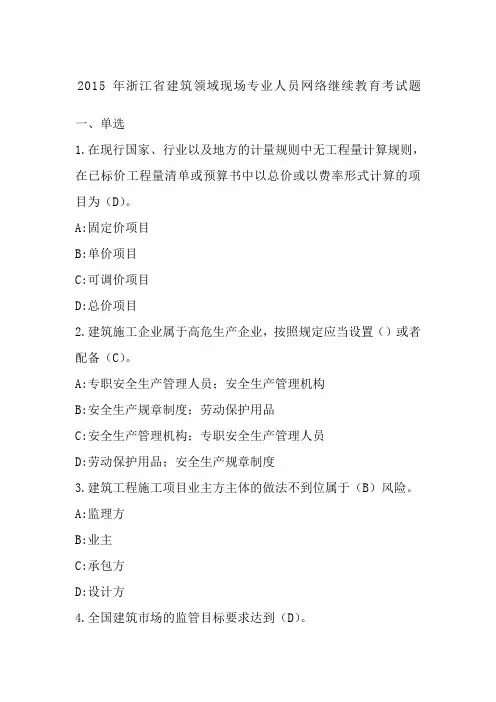 2015 年浙江省建筑领域现场专业人员网络继续教育考试题

一、单选

1.在现行国家、行业以及地方的计量规则中无工程量计算规则，在已标价工程量清单或预算书中以总价或以费率形式计算的项目为（D）。

A:固定价项目

B:单价项目

C:可调价项目

D:总价项目

2.建筑施工企业属于高危生产企业，按照规定应当设置（）或者配备（C）。

A:专职安全生产管理人员；安全生产管理机构

B:安全生产规章制度；劳动保护用品

C:安全生产管理机构；专职安全生产管理人员

D:劳动保护用品；安全生产规章制度

3.建筑工程施工项目业主方主体的做法不到位属于（B）风险。

A:监理方

B:业主

C:承包方

D:设计方

4.全国建筑市场的监管目标要求达到（D）。